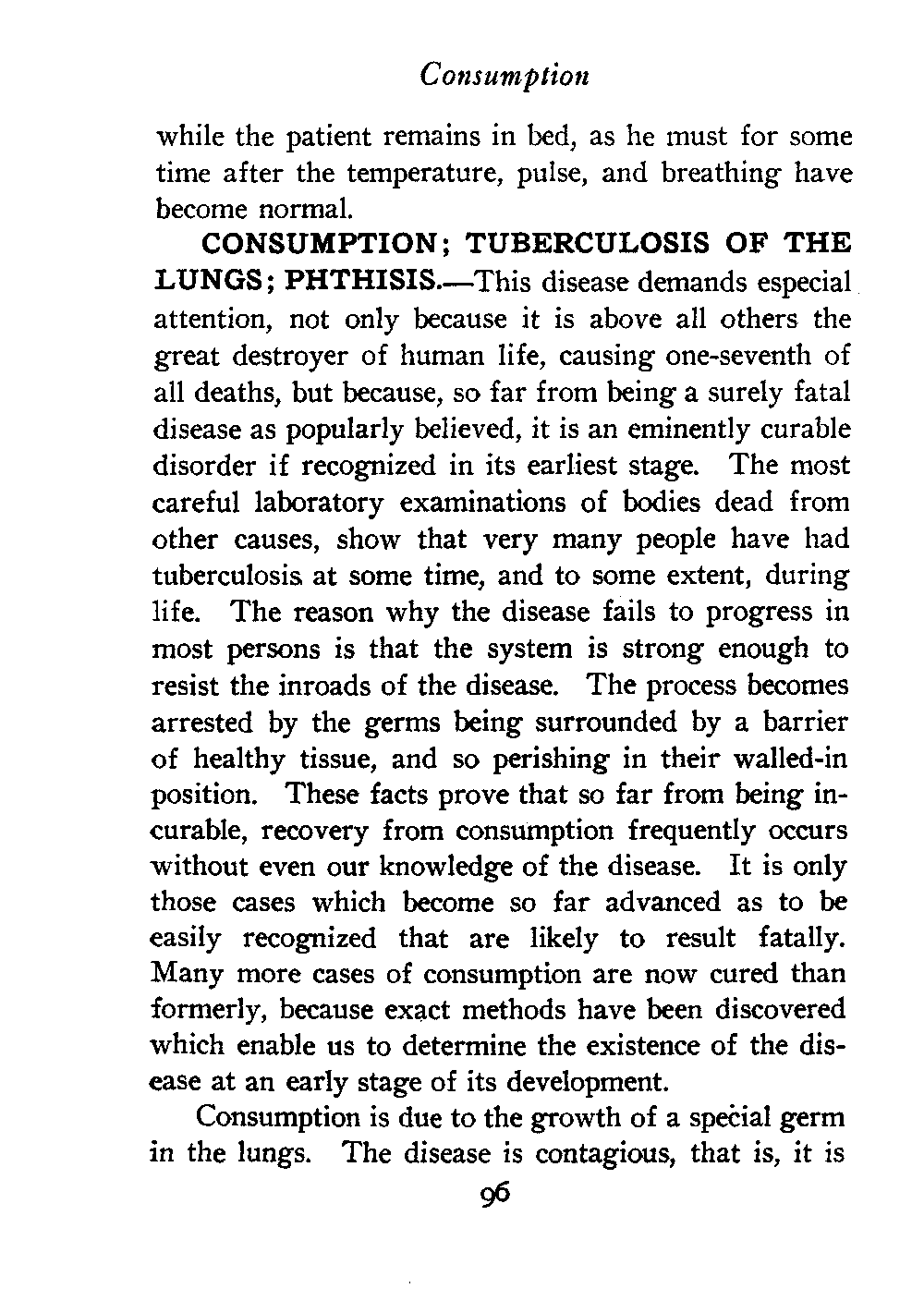 Consumption

while the patient remains in bed, as he must for some time after the temperature, pulse, and breathing have become normal.

CONSUMPTION; TUBERCULOSIS OF THE LUNGS; PHTHISIS.—This disease demands especial attention, not only because it is above all others the great destroyer of human life, causing one-seventh of all deaths, but because, so far from being a surely fatal disease as popularly believed, it is an eminently curable disorder if recognized in its earliest stage. The most careful laboratory examinations of bodies dead from other causes, show that very many people have had tuberculosis at some time, and to some extent, during life. The reason why the disease fails to progress in most persons is that the system is strong enough to resist the inroads of the disease. The process becomes arrested by the germs being surrounded by a barrier of healthy tissue, and so perishing in their walled-in position. These facts prove that so far from being incurable, recovery from consumption frequently occurs without even our knowledge of the disease. It is only those cases which become so far advanced as to be easily recognized that are likely to result fatally. Many more cases of consumption are now cured than formerly, because exact methods have been discovered which enable us to determine the existence of the disease at an early stage of its development.

Consumption is due to the growth of a special germ in the lungs. The disease is contagious, that is, it is

96